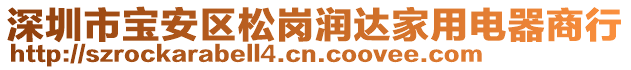 深圳市宝安区松岗润达家用电器商行
http://szrockarabell4.cn.coovee.com